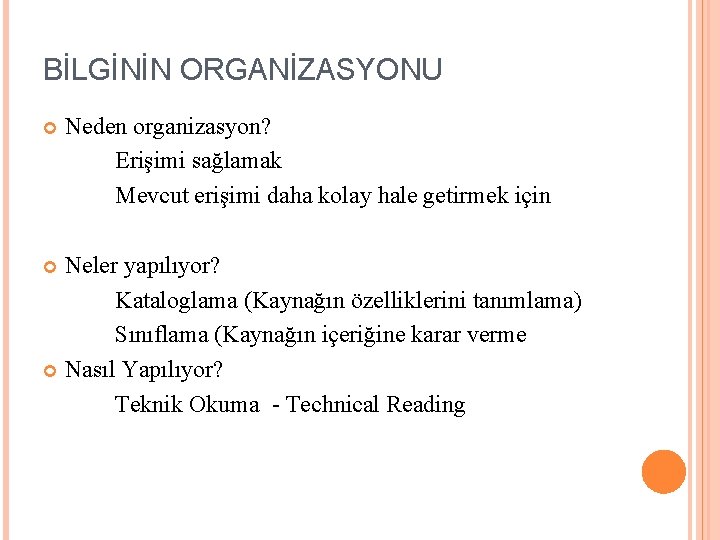 BİLGİNİN ORGANİZASYONU

Neden organizasyon?

Erişimi sağlamak

Mevcut erişimi daha kolay hale getirmek için

Neler yapılıyor?

Kataloglama (Kaynağın özelliklerini tanımlama)

Sınıflama (Kaynağın içeriğine karar verme

Nasıl Yapılıyor?

Teknik Okuma - Technical Reading